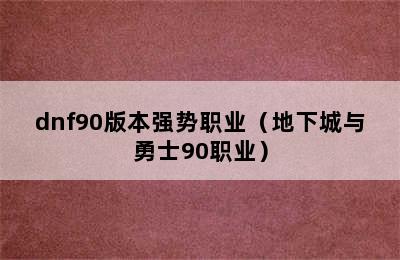 dnf90版本强势职业（地下城与勇士90职业）